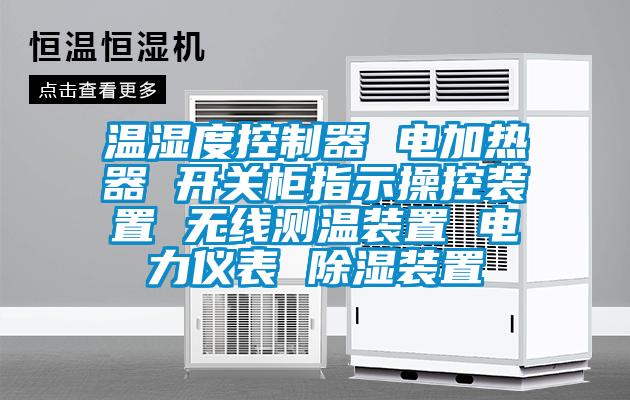 恒温恒湿机

点击查看更多

温湿度控制器 电加热器 开关柜指示操控装置 无线测温装置 电力仪表 除湿装置